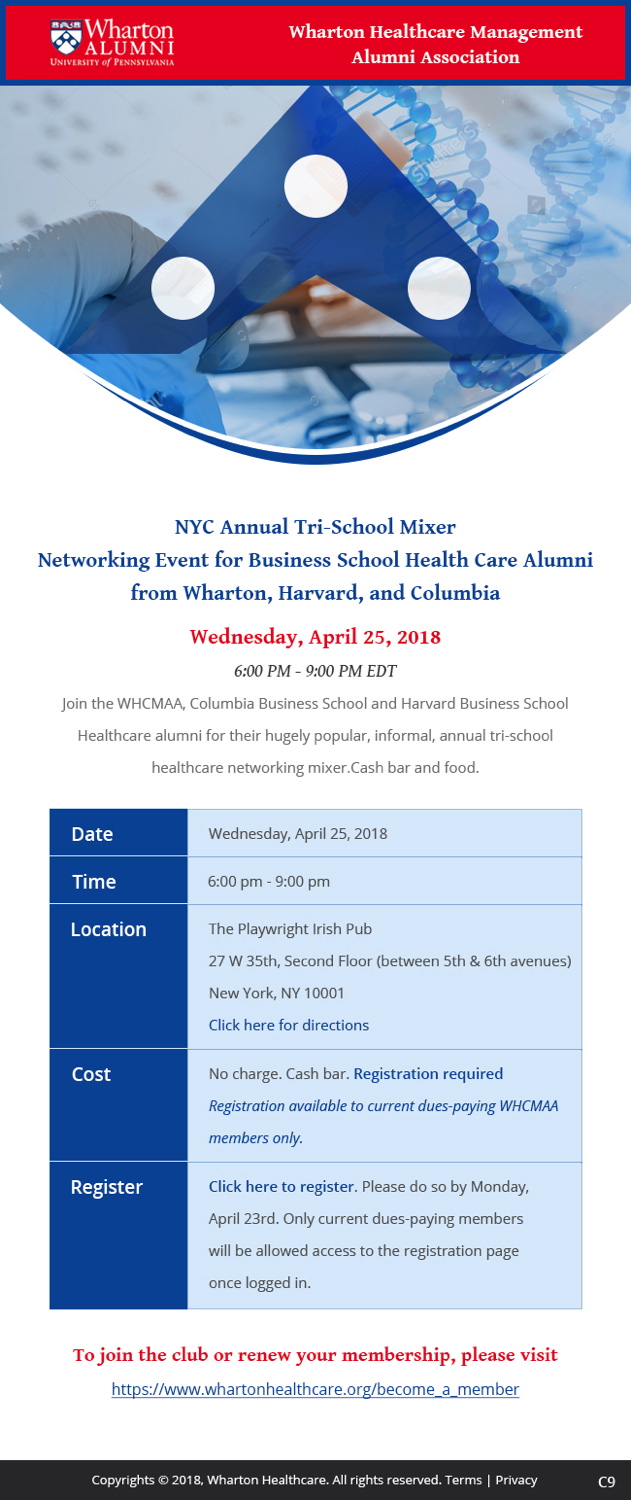 Wharton ALUMNI UNIVERSITY of PENNSYLVANIA

Wharton Healthcare Management Alumni Association

NYC Annual Tri-School Mixer
Networking Event for Business School Health Care Alumni from Wharton, Harvard, and Columbia

Wednesday, April 25, 2018

6:00 PM - 9:00 PM EDT

Join the WHCMAA, Columbia Business School and Harvard Business School Healthcare alumni for their hugely popular, informal, annual tri-school healthcare networking mixer.Cash bar and food.

| Date | Wednesday, April 25, 2018 |
|---|---|
| Time | 6:00 pm - 9:00 pm |
| Location | The Playwright Irish Pub 27 W 35th, Second Floor (between 5th & 6th avenues) New York, NY 10001 Click here for directions |
| Cost | No charge. Cash bar. Registration required Registration available to current dues-paying WHCMAA members only. |
| Register | Click here to register. Please do so by Monday, April 23rd. Only current dues-paying members will be allowed access to the registration page once logged in. |

To join the club or renew your membership, please visit
https://www.whartonhealthcare.org/become_a_member

Copyrights © 2018, Wharton Healthcare. All rights reserved. Terms | Privacy

C9